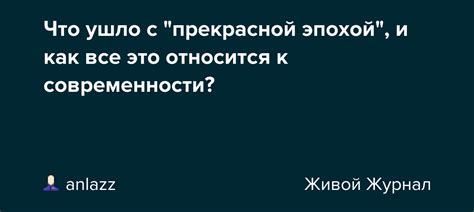 Что ушло с "прекрасной эпохой", и как все это относится к современности?

anlazz

Живой Журнал